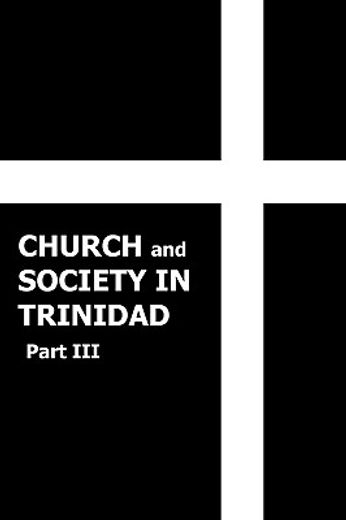 CHURCH and SOCIETY IN TRINIDAD

Part III